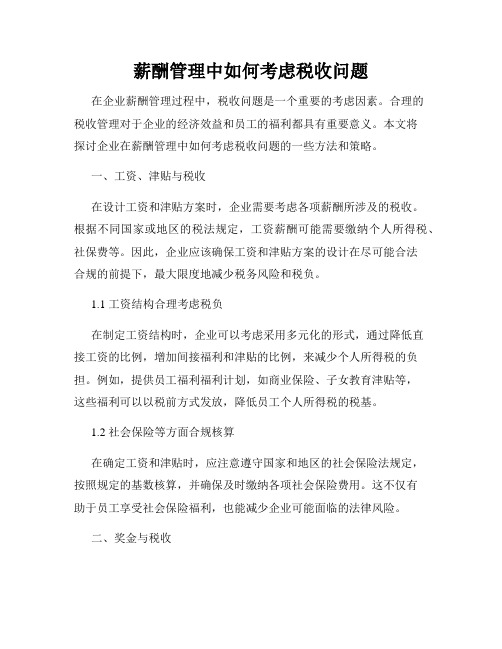 薪酬管理中如何考虑税收问题

在企业薪酬管理过程中，税收问题是一个重要的考虑因素。合理的税收管理对于企业的经济效益和员工的福利都具有重要意义。本文将探讨企业在薪酬管理中如何考虑税收问题的一些方法和策略。

一、工资、津贴与税收

在设计工资和津贴方案时，企业需要考虑各项薪酬所涉及的税收。根据不同国家或地区的税法规定，工资薪酬可能需要缴纳个人所得税、社保费等。因此，企业应该确保工资和津贴方案的设计在尽可能合法合规的前提下，最大限度地减少税务风险和税负。

1.1 工资结构合理考虑税负

在制定工资结构时，企业可以考虑采用多元化的形式，通过降低直接工资的比例，增加间接福利和津贴的比例，来减少个人所得税的负担。例如，提供员工福利福利计划，如商业保险、子女教育津贴等，这些福利可以以税前方式发放，降低员工个人所得税的税基。

1.2 社会保险等方面合规核算

在确定工资和津贴时，应注意遵守国家和地区的社会保险法规定，按照规定的基数核算，并确保及时缴纳各项社会保险费用。这不仅有助于员工享受社会保险福利，也能减少企业可能面临的法律风险。

二、奖金与税收